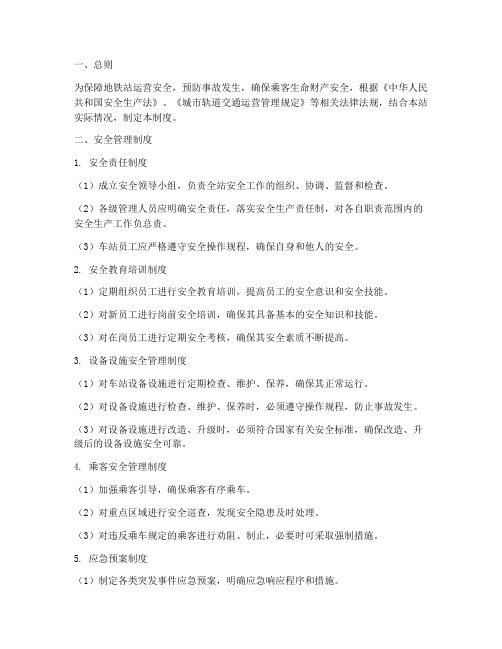 一、总则

为保障地铁站运营安全，预防事故发生，确保乘客生命财产安全，根据《中华人民共和国安全生产法》、《城市轨道交通运营管理规定》等相关法律法规，结合本站实际情况，制定本制度。

二、安全管理制度

1. 安全责任制度

（1）成立安全领导小组，负责全站安全工作的组织、协调、监督和检查。

（2）各级管理人员应明确安全责任，落实安全生产责任制，对各自职责范围内的安全生产工作负总责。

（3）车站员工应严格遵守安全操作规程，确保自身和他人的安全。

2. 安全教育培训制度

（1）定期组织员工进行安全教育培训，提高员工的安全意识和安全技能。

（2）对新员工进行岗前安全培训，确保其具备基本的安全知识和技能。

（3）对在岗员工进行定期安全考核，确保其安全素质不断提高。

3. 设备设施安全管理制度

（1）对车站设备设施进行定期检查、维护、保养，确保其正常运行。

（2）对设备设施进行检查、维护、保养时，必须遵守操作规程，防止事故发生。

（3）对设备设施进行改造、升级时，必须符合国家有关安全标准，确保改造、升级后的设备设施安全可靠。

4. 乘客安全管理制度

（1）加强乘客引导，确保乘客有序乘车。

（2）对重点区域进行安全巡查，发现安全隐患及时处理。

（3）对违反乘车规定的乘客进行劝阻、制止，必要时可采取强制措施。

5. 应急预案制度

（1）制定各类突发事件应急预案，明确应急响应程序和措施。